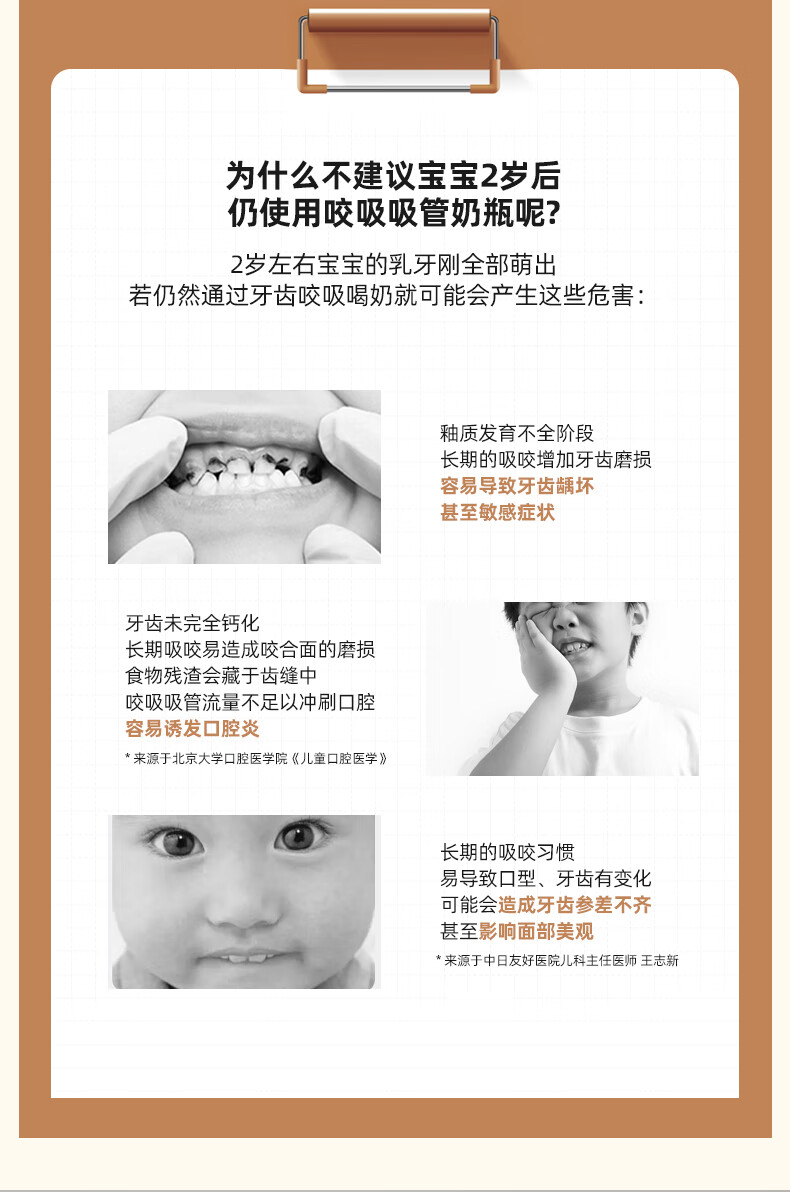 为什么不建议宝宝2岁后
仍使用咬吸吸管奶瓶呢?

2岁左右宝宝的乳牙刚全部萌出
若仍然通过牙齿咬吸喝奶就可能会产生这些危害:

釉质发育不全阶段
长期的吸咬增加牙齿磨损
容易导致牙齿龋坏
甚至敏感症状

牙齿未完全钙化
长期吸咬易造成咬合面的磨损
食物残渣会藏于齿缝中
咬吸吸管流量不足以冲刷口腔
容易诱发口腔炎

* 来源于北京大学口腔医学院《儿童口腔医学》

长期的吸咬习惯
易导致口型、牙齿有变化
可能会造成牙齿参差不齐
甚至影响面部美观

* 来源于中日友好医院儿科主任医师 王志新